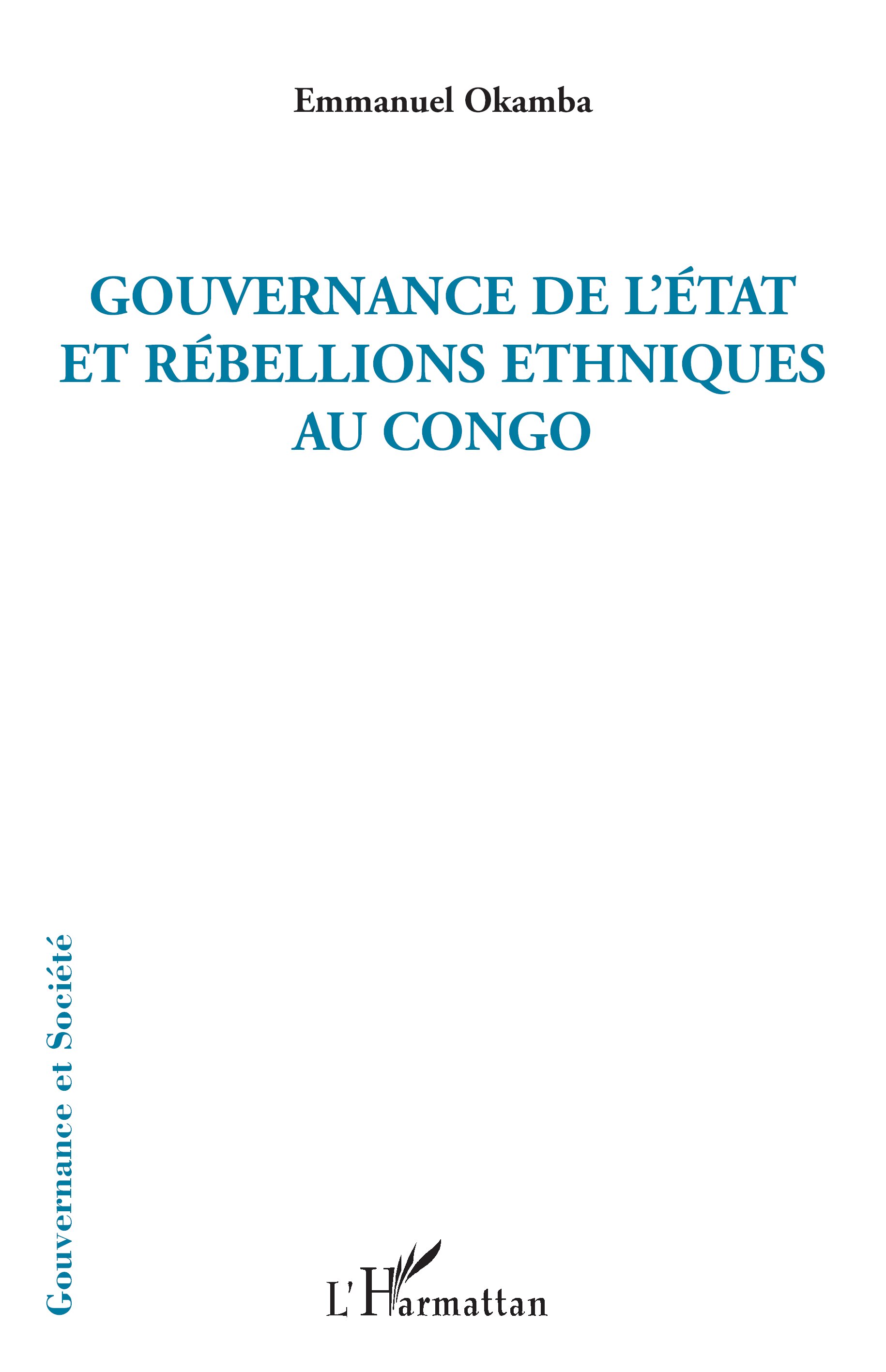 Emmanuel Okamba

GOUVERNANCE DE L'ÉTAT ET RÉBELLIONS ETHNIQUES AU CONGO

Gouvernance et Société

L'Harmattan